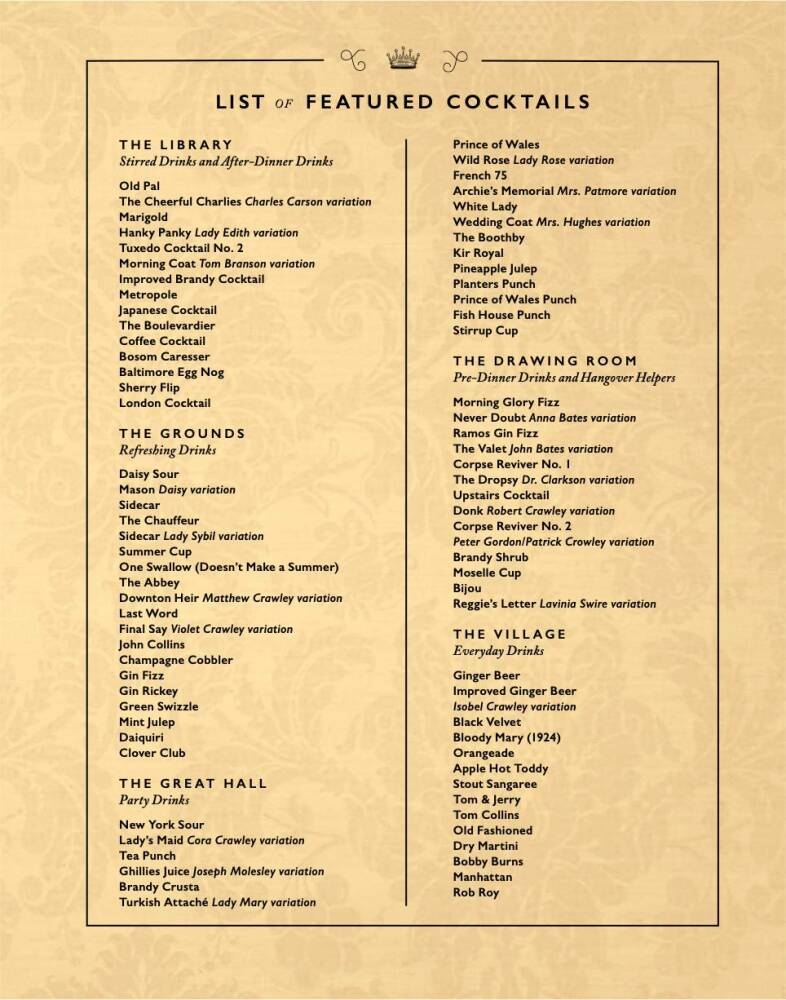 LIST OF FEATURED COCKTAILS

THE LIBRARY
Stirred Drinks and After-Dinner Drinks

Old Pal
The Cheerful Charlies Charles Carson variation
Marigold
Hanky Panky Lady Edith variation
Tuxedo Cocktail No. 2
Morning Coat Tom Branson variation
Improved Brandy Cocktail
Metropole
Japanese Cocktail
The Boulevardier
Coffee Cocktail
Bosom Caresser
Baltimore Egg Nog
Sherry Flip
London Cocktail

THE GROUNDS
Refreshing Drinks

Daisy Sour
Mason Daisy variation
Sidecar
The Chauffeur
Sidecar Lady Sybil variation
Summer Cup
One Swallow (Doesn't Make a Summer)
The Abbey
Downton Heir Matthew Crawley variation
Last Word
Final Say Violet Crawley variation
John Collins
Champagne Cobbler
Gin Fizz
Gin Rickey
Green Swizzle
Mint Julep
Daiquiri
Clover Club

THE GREAT HALL
Party Drinks

New York Sour
Lady's Maid Cora Crawley variation
Tea Punch
Ghillies Juice Joseph Molesley variation
Brandy Crusta
Turkish Attaché Lady Mary variation

Prince of Wales
Wild Rose Lady Rose variation
French 75
Archie's Memorial Mrs. Patmore variation
White Lady
Wedding Coat Mrs. Hughes variation
The Boothby
Kir Royal
Pineapple Julep
Planters Punch
Prince of Wales Punch
Fish House Punch
Stirrup Cup

THE DRAWING ROOM
Pre-Dinner Drinks and Hangover Helpers

Morning Glory Fizz
Never Doubt Anna Bates variation
Ramos Gin Fizz
The Valet John Bates variation
Corpse Reviver No. 1
The Dropsy Dr. Clarkson variation
Upstairs Cocktail
Donk Robert Crawley variation
Corpse Reviver No. 2
Peter Gordon/Patrick Crowley variation
Brandy Shrub
Moselle Cup
Bijou
Reggie's Letter Lavinia Swire variation

THE VILLAGE
Everyday Drinks

Ginger Beer
Improved Ginger Beer
Isobel Crawley variation
Black Velvet
Bloody Mary (1924)
Orangeade
Apple Hot Toddy
Stout Sangaree
Tom & Jerry
Tom Collins
Old Fashioned
Dry Martini
Bobby Burns
Manhattan
Rob Roy